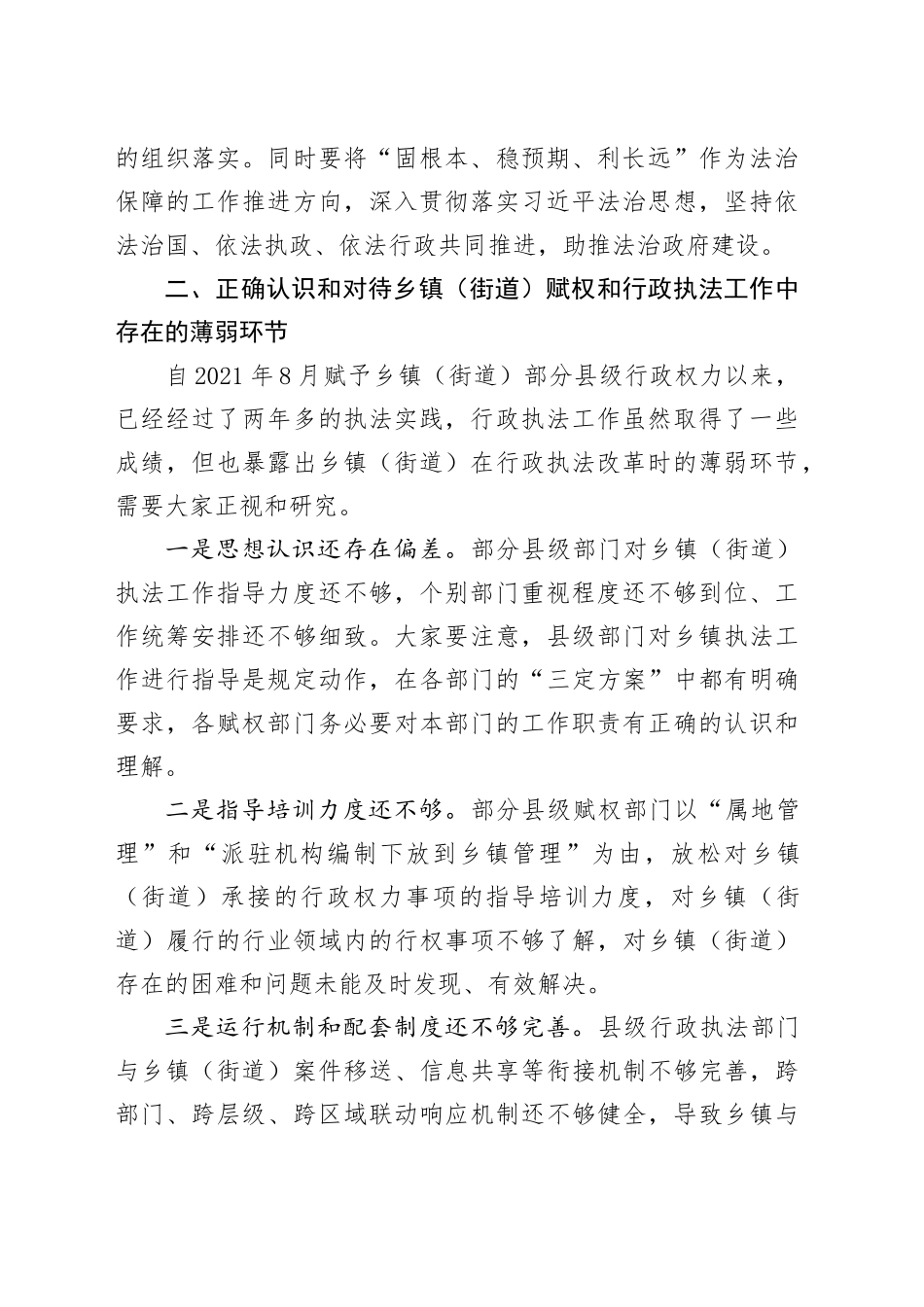 的组织落实。同时要将“固根本、稳预期、利长远”作为法治保障的工作推进方向，深入贯彻落实习近平法治思想，坚持依法治国、依法执政、依法行政共同推进，助推法治政府建设。

二、正确认识和对待乡镇（街道）赋权和行政执法工作中存在的薄弱环节

自2021年8月赋予乡镇（街道）部分县级行政权力以来，已经经过了两年多的执法实践，行政执法工作虽然取得了一些成绩，但也暴露出乡镇（街道）在行政执法改革时的薄弱环节，需要大家正视和研究。

一是思想认识还存在偏差。部分县级部门对乡镇（街道）执法工作指导力度还不够，个别部门重视程度还不够到位、工作统筹安排还不够细致。大家要注意，县级部门对乡镇执法工作进行指导是规定动作，在各部门的“三定方案”中都有明确要求，各赋权部门务必要对本部门的工作职责有正确的认识和理解。

二是指导培训力度还不够。部分县级赋权部门以“属地管理”和“派驻机构编制下放到乡镇管理”为由，放松对乡镇（街道）承接的行政权力事项的指导培训力度，对乡镇（街道）履行的行业领域内的行权事项不够了解，对乡镇（街道）存在的困难和问题未能及时发现、有效解决。

三是运行机制和配套制度还不够完善。县级行政执法部门与乡镇（街道）案件移送、信息共享等衔接机制不够完善，跨部门、跨层级、跨区域联动响应机制还不够健全，导致乡镇与